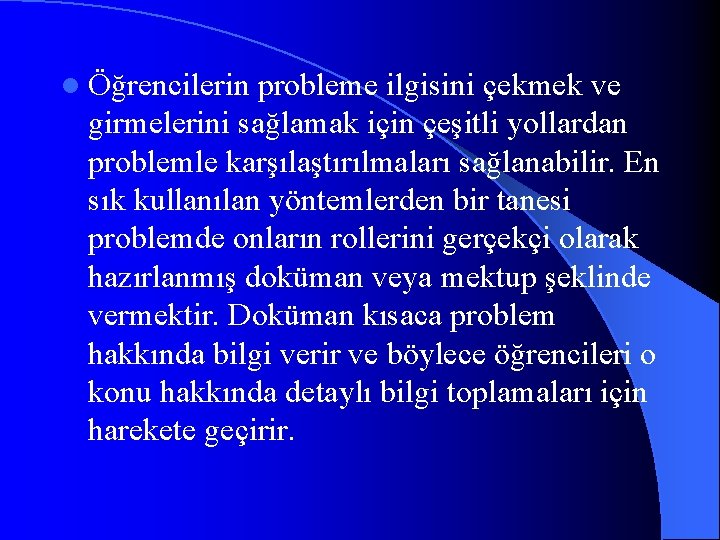 Öğrencilerin probleme ilgisini çekmek ve girmelerini sağlamak için çeşitli yollardan problemle karşılaştırılmaları sağlanabilir. En sık kullanılan yöntemlerden bir tanesi problemde onların rollerini gerçekçi olarak hazırlanmış doküman veya mektup şeklinde vermektir. Doküman kısaca problem hakkında bilgi verir ve böylece öğrencileri o konu hakkında detaylı bilgi toplamaları için harekete geçirir.